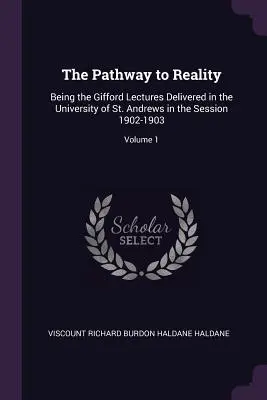 The Pathway to Reality

Being the Gifford Lectures Delivered in the University of St. Andrews in the Session 1902-1903

Volume 1

Scholar
SELECT

VISCOUNT RICHARD BURDON HALDANE HALDANE